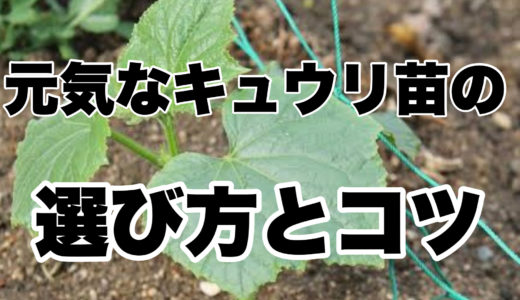 元気なキュウリ苗の

選び方とコツ